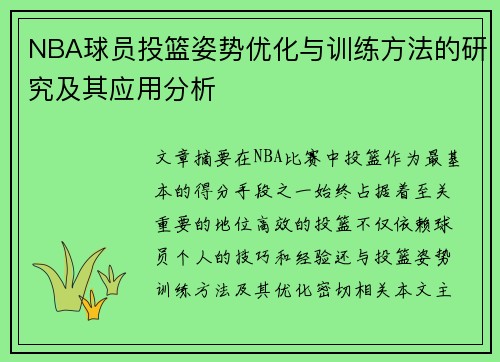 NBA球员投篮姿势优化与训练方法的研究及其应用分析

文章摘要在NBA比赛中投篮作为最基本的得分手段之一始终占据着至关重要的地位高效的投篮不仅依赖球员个人的技巧和经验还与投篮姿势训练方法及其优化密切相关本文主